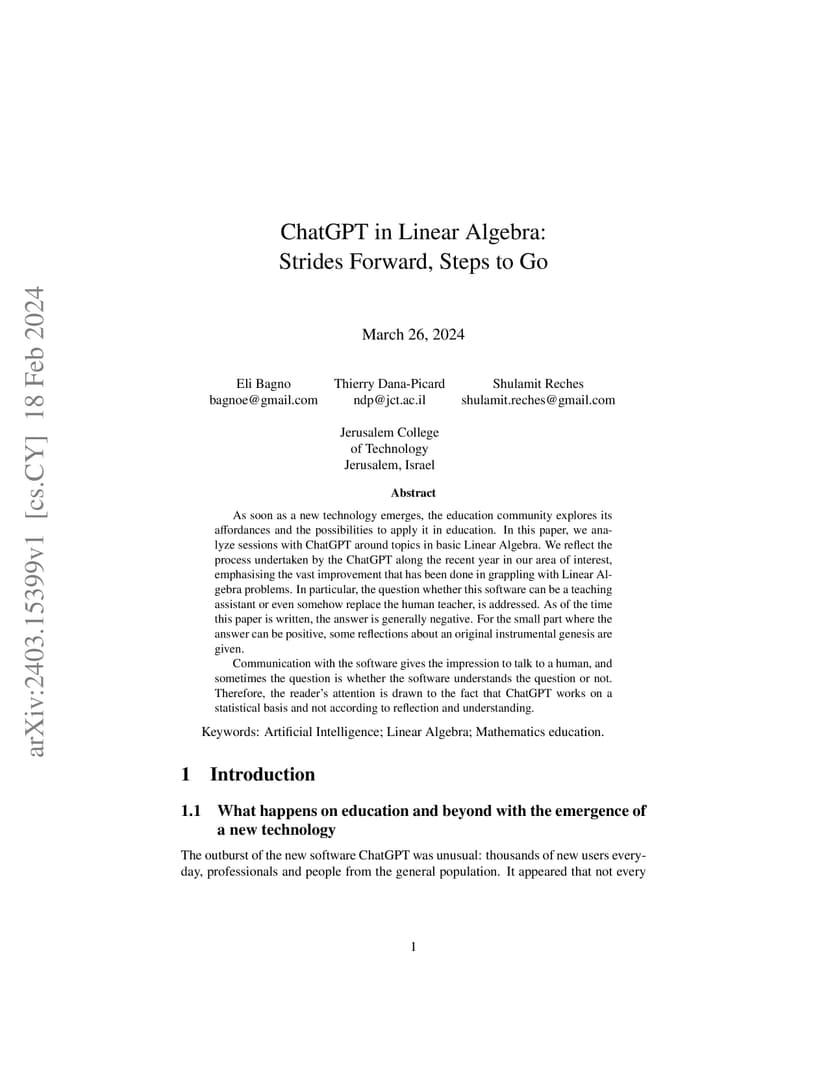 arXiv:2403.15399v1 [cs.CY] 18 Feb 2024

ChatGPT in Linear Algebra:
Strides Forward, Steps to Go

March 26, 2024

Eli Bagno
bagnoe@gmail.com

Thierry Dana-Picard
ndp@jct.ac.il

Shulamit Reches
shulamit.reches@gmail.com

Jerusalem College
of Technology
Jerusalem, Israel

Abstract

As soon as a new technology emerges, the education community explores its affordances and the possibilities to apply it in education. In this paper, we analyze sessions with ChatGPT around topics in basic Linear Algebra. We reflect the process undertaken by the ChatGPT along the recent year in our area of interest, emphasising the vast improvement that has been done in grappling with Linear Algebra problems. In particular, the question whether this software can be a teaching assistant or even somehow replace the human teacher, is addressed. As of the time this paper is written, the answer is generally negative. For the small part where the answer can be positive, some reflections about an original instrumental genesis are given.

Communication with the software gives the impression to talk to a human, and sometimes the question is whether the software understands the question or not. Therefore, the reader's attention is drawn to the fact that ChatGPT works on a statistical basis and not according to reflection and understanding.

Keywords: Artificial Intelligence; Linear Algebra; Mathematics education.

1 Introduction

1.1 What happens on education and beyond with the emergence of a new technology

The outburst of the new software ChatGPT was unusual: thousands of new users everyday, professionals and people from the general population. It appeared that not every

1